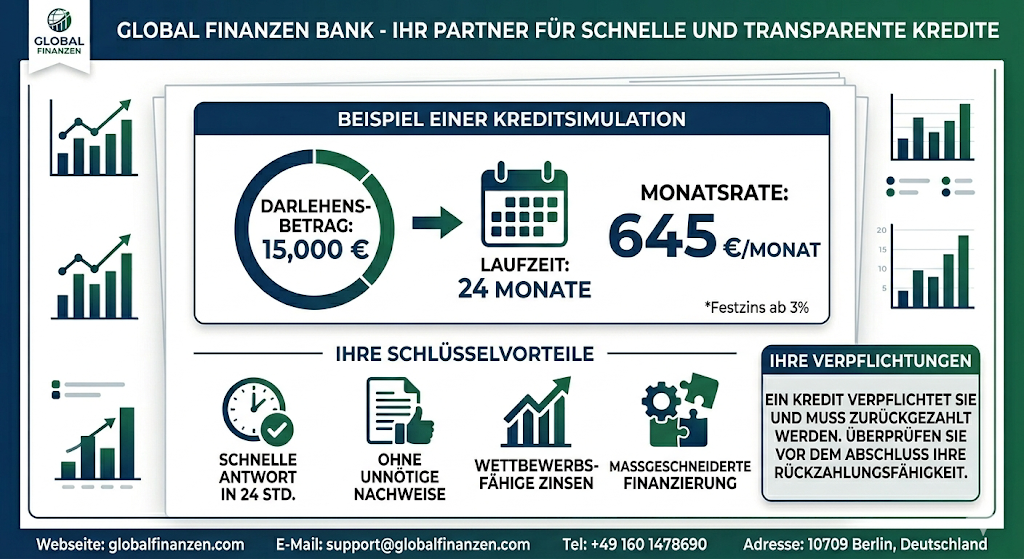 GLOBAL FINANZEN

GLOBAL FINANZEN BANK - IHR PARTNER FÜR SCHNELLE UND TRANSPARENTE KREDITE

BEISPIEL EINER KREDITSIMULATION

DARLEHENSBETRAG: 15,000 €

LAUFZEIT: 24 MONATE

MONATSRATE:
645 €/MONAT

*Festzins ab 3%

20
15
10
5

IHRE SCHLÜSSELVORTEILE

SCHNELLE ANTWORT IN 24 STD.

OHNE UNNÖTIGE NACHWEISE

WETTBEWERBSFÄHIGE ZINSEN

MASSGESCHNEIDERTE FINANZIERUNG

IHRE VERPFLICHTUNGEN

EIN KREDIT VERPFLICHTET SIE UND MUSS ZURÜCKGEZAHLT WERDEN. ÜBERPRÜFEN SIE VOR DEM ABSCHLUSS IHRE RÜCKZAHLUNGSFÄHIGKEIT.

Webseite: globalfinanzen.com E-Mail: support@globalfinanzen.com Tel: +49 160 1478690 Adresse: 10709 Berlin, Deutschland